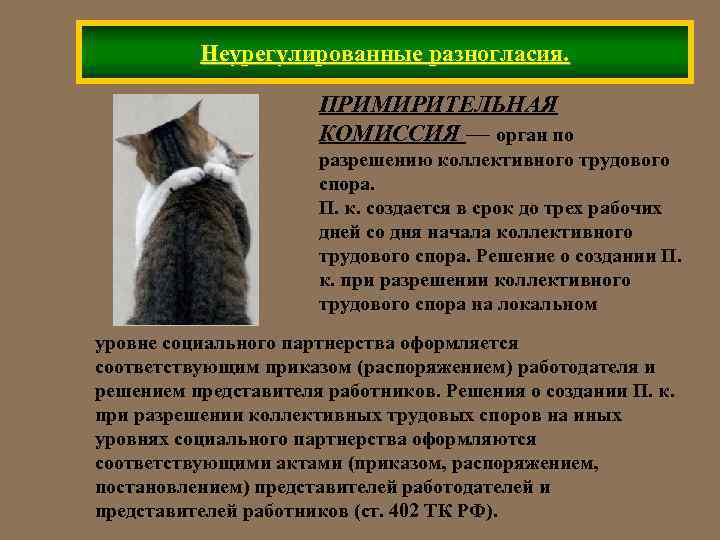 Неурегулированные разногласия.

ПРИМИРИТЕЛЬНАЯ КОМИССИЯ — орган по разрешению коллективного трудового спора.
П. к. создается в срок до трех рабочих дней со дня начала коллективного трудового спора. Решение о создании П. к. при разрешении коллективного трудового спора на локальном уровне социального партнерства оформляется соответствующим приказом (распоряжением) работодателя и решением представителя работников. Решения о создании П. к. при разрешении коллективных трудовых споров на иных уровнях социального партнерства оформляются соответствующими актами (приказом, распоряжением, постановлением) представителей работодателей и представителей работников (ст. 402 ТК РФ).